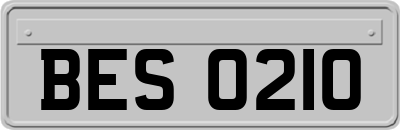 BES 0210